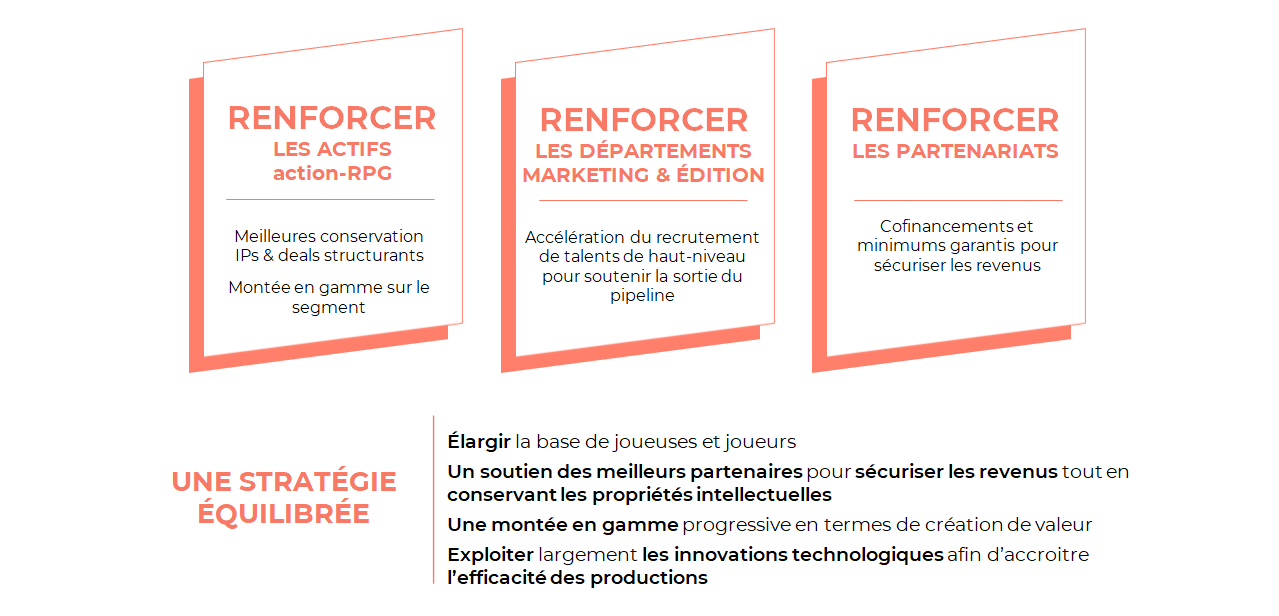 RENFORCER
LES ACTIFS
action-RPG

Meilleures conservation IPs & deals structurants

Montée en gamme sur le segment

RENFORCER
LES DÉPARTEMENTS
MARKETING & ÉDITION

Accélération du recrutement de talents de haut-niveau pour soutenir la sortie du pipeline

RENFORCER
LES PARTENARIATS

Cofinancements et minimums garantis pour sécuriser les revenus

UNE STRATÉGIE ÉQUILIBRÉE

Élargir la base de joueuses et joueurs

Un soutien des meilleurs partenaires pour sécuriser les revenus tout en conservant les propriétés intellectuelles

Une montée en gamme progressive en termes de création de valeur

Exploiter largement les innovations technologiques afin d'accroitre l'efficacité des productions